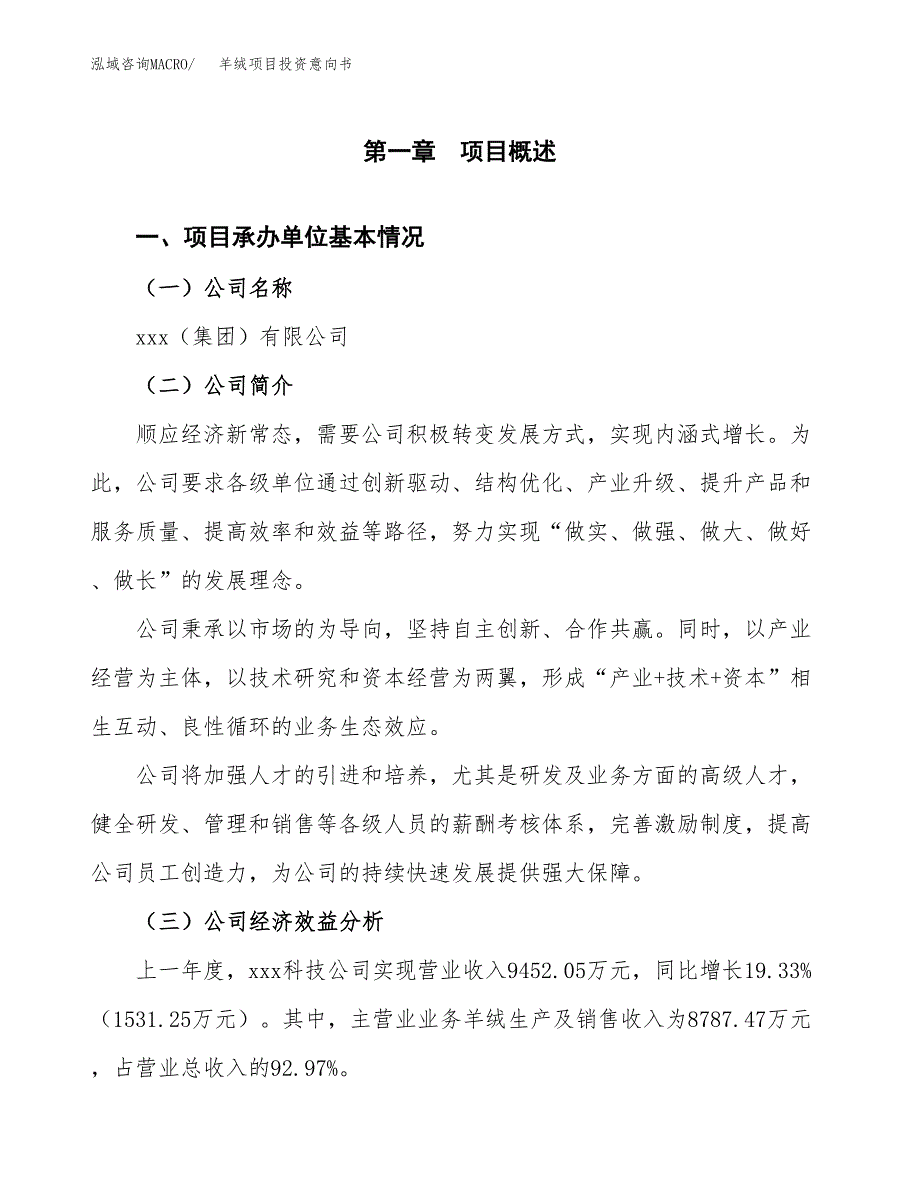 泓域咨询MACRO/　羊绒项目投资意向书

第一章　项目概述

一、项目承办单位基本情况

（一）公司名称

xxx（集团）有限公司

（二）公司简介

顺应经济新常态，需要公司积极转变发展方式，实现内涵式增长。为此，公司要求各级单位通过创新驱动、结构优化、产业升级、提升产品和服务质量、提高效率和效益等路径，努力实现“做实、做强、做大、做好、做长”的发展理念。

公司秉承以市场的为导向，坚持自主创新、合作共赢。同时，以产业经营为主体，以技术研究和资本经营为两翼，形成“产业+技术+资本”相生互动、良性循环的业务生态效应。

公司将加强人才的引进和培养，尤其是研发及业务方面的高级人才，健全研发、管理和销售等各级人员的薪酬考核体系，完善激励制度，提高公司员工创造力，为公司的持续快速发展提供强大保障。

（三）公司经济效益分析

上一年度，xxx科技公司实现营业收入9452.05万元，同比增长19.33%（1531.25万元）。其中，主营业业务羊绒生产及销售收入为8787.47万元，占营业总收入的92.97%。